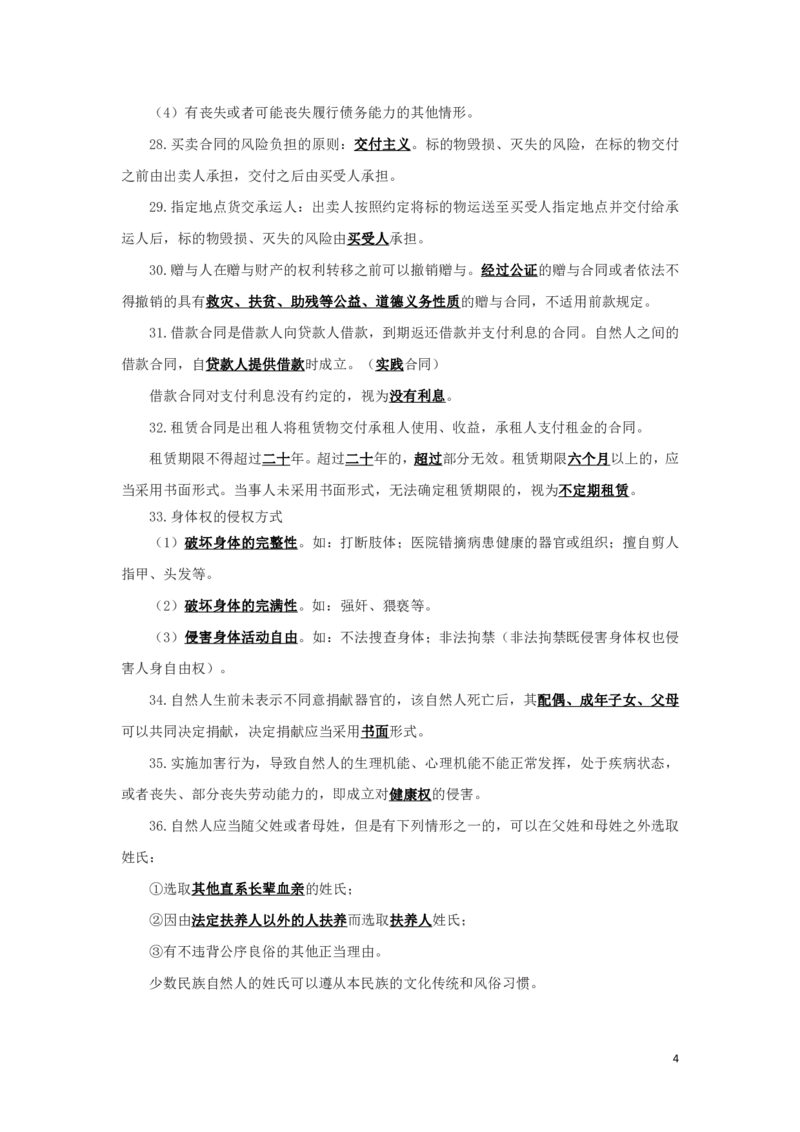 （4）有丧失或者可能丧失履行债务能力的其他情形。

28.买卖合同的风险负担的原则：交付主义。标的物毁损、灭失的风险，在标的物交付之前由出卖人承担，交付之后由买受人承担。

29.指定地点货交承运人：出卖人按照约定将标的物运送至买受人指定地点并交付给承运人后，标的物毁损、灭失的风险由买受人承担。

30.赠与人在赠与财产的权利转移之前可以撤销赠与。经过公证的赠与合同或者依法不得撤销的具有救灾、扶贫、助残等公益、道德义务性质的赠与合同，不适用前款规定。

31.借款合同是借款人向贷款人借款，到期返还借款并支付利息的合同。自然人之间的借款合同，自贷款人提供借款时成立。（实践合同）

借款合同对支付利息没有约定的，视为没有利息。

32.租赁合同是出租人将租赁物交付承租人使用、收益，承租人支付租金的合同。

租赁期限不得超过二十年。超过二十年的，超过部分无效。租赁期限六个月以上的，应当采用书面形式。当事人未采用书面形式，无法确定租赁期限的，视为不定期租赁。

33.身体权的侵权方式

（1）破坏身体的完整性。如：打断肢体；医院错摘病患健康的器官或组织；擅自剪人指甲、头发等。

（2）破坏身体的完满性。如：强奸、猥亵等。

（3）侵害身体活动自由。如：不法搜查身体；非法拘禁（非法拘禁既侵害身体权也侵害人身自由权）。

34.自然人生前未表示不同意捐献器官的，该自然人死亡后，其配偶、成年子女、父母可以共同决定捐献，决定捐献应当采用书面形式。

35.实施加害行为，导致自然人的生理机能、心理机能不能正常发挥，处于疾病状态，或者丧失、部分丧失劳动能力的，即成立对健康权的侵害。

36.自然人应当随父姓或者母姓，但是有下列情形之一的，可以在父姓和母姓之外选取姓氏：

①选取其他直系长辈血亲的姓氏；

②因由法定扶养人以外的人扶养而选取扶养人姓氏；

③有不违背公序良俗的其他正当理由。

少数民族自然人的姓氏可以遵从本民族的文化传统和风俗习惯。

4